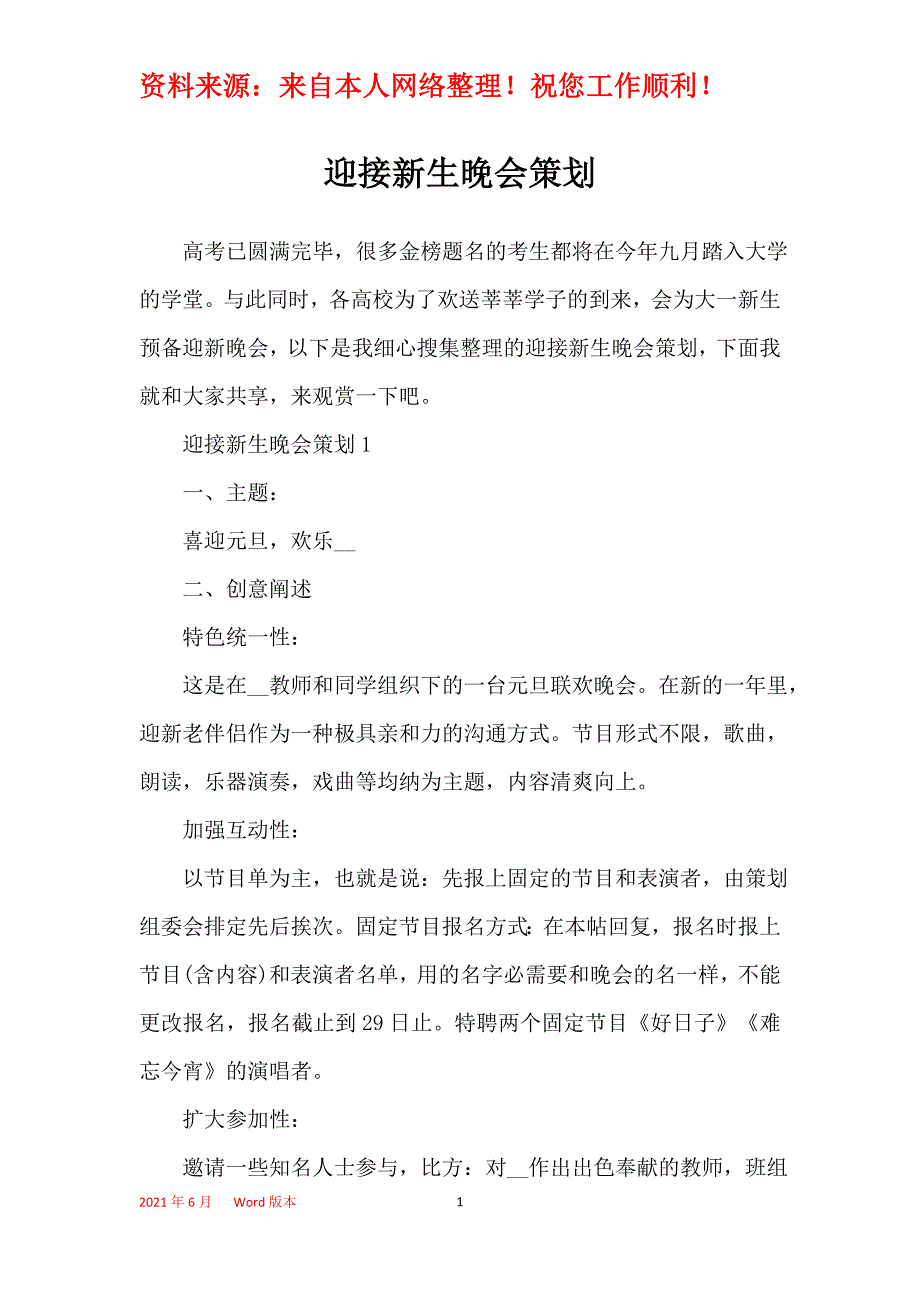 资料来源：来自本人网络整理！祝您工作顺利！

迎接新生晚会策划

高考已圆满完毕，很多金榜题名的考生都将在今年九月踏入大学的学堂。与此同时，各高校为了欢送莘莘学子的到来，会为大一新生预备迎新晚会，以下是我细心搜集整理的迎接新生晚会策划，下面我就和大家共享，来观赏一下吧。

迎接新生晚会策划 1

一、主题：

喜迎元旦，欢乐__

二、创意阐述

特色统一性：

这是在__教师和同学组织下的一台元旦联欢晚会。在新的一年里，迎新老伴侣作为一种极具亲和力的沟通方式。节目形式不限，歌曲，朗读，乐器演奏，戏曲等均纳为主题，内容清爽向上。

加强互动性：

以节目单为主，也就是说：先报上固定的节目和表演者，由策划组委会排定先后挨次。固定节目报名方式：在本帖回复，报名时报上节目(含内容)和表演者名单，用的名字必需要和晚会的名一样，不能更改报名，报名截止到 29 日止。特聘两个固定节目《好日子》《难忘今宵》的演唱者。

扩大参加性：

邀请一些知名人士参与，比方：对__作出出色奉献的教师，班组

2021 年 6 月　Word 版本　1